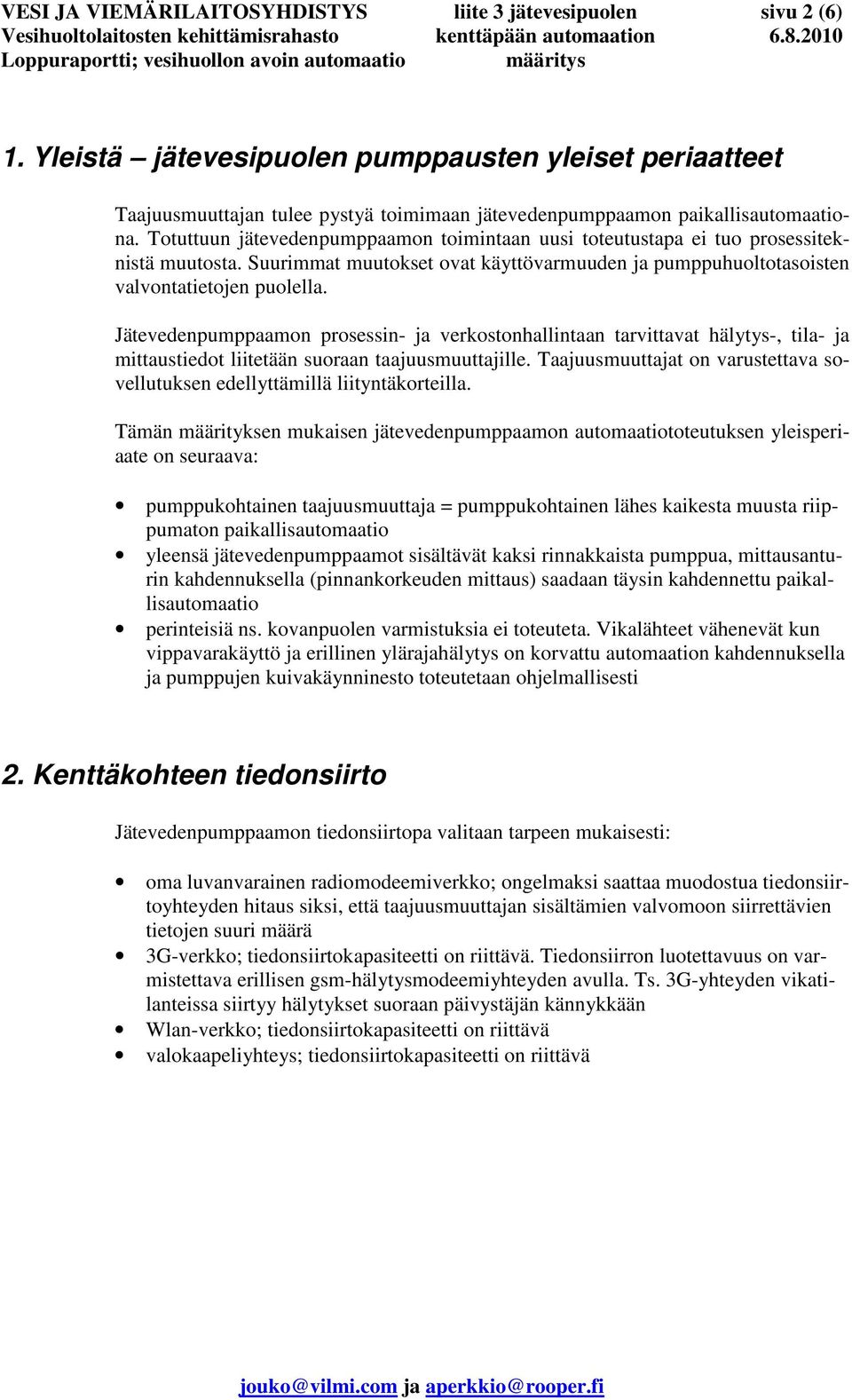 VESI JA VIEMÄRILAITOSYHDISTYS Vesihuoltolaitosten kehittämisrahasto Loppuraportti; vesihuollon avoin automaatio

liite 3 jätevesipuolen kenttäpään automaation määritys

sivu 2 (6) 6.8.2010

1. Yleistä – jätevesipuolen pumppausten yleiset periaatteet

Taajuusmuuttajan tulee pystyä toimimaan jätevedenpumppaamon paikallisautomaationa. Totuttuun jätevedenpumppaamon toimintaan uusi toteutustapa ei tuo prosessiteknistä muutosta. Suurimmat muutokset ovat käyttövarmuuden ja pumppuhuoltotasoisten valvontatietojen puolella.

Jätevedenpumppaamon prosessin- ja verkostonhallintaan tarvittavat hälytys-, tila- ja mittaustiedot liitetään suoraan taajuusmuuttajille. Taajuusmuuttajat on varustettava sovellutuksen edellyttämillä liityntäkorteilla.

Tämän määrityksen mukaisen jätevedenpumppaamon automaatiototeutuksen yleisperiaate on seuraava:

• pumppukohtainen taajuusmuuttaja = pumppukohtainen lähes kaikesta muusta riippumaton paikallisautomaatio
• yleensä jätevedenpumppaamot sisältävät kaksi rinnakkaista pumppua, mittausanturin kahdennuksella (pinnankorkeuden mittaus) saadaan täysin kahdennettu paikallisautomaatio
• perinteisiä ns. kovanpuolen varmistuksia ei toteuteta. Vikalähteet vähenevät kun vippavarakäyttö ja erillinen ylärajahälytys on korvattu automaation kahdennuksella ja pumppujen kuivakäynninesto toteutetaan ohjelmallisesti

2. Kenttäkohteen tiedonsiirto

Jätevedenpumppaamon tiedonsiirtopa valitaan tarpeen mukaisesti:

• oma luvanvarainen radiomodeemiverkko; ongelmaksi saattaa muodostua tiedonsiirtoyhteyden hitaus siksi, että taajuusmuuttajan sisältämien valvomoon siirrettävien tietojen suuri määrä
• 3G-verkko; tiedonsiirtokapasiteetti on riittävä. Tiedonsiirron luotettavuus on varmistettava erillisen gsm-hälytysmodeemiyhteyden avulla. Ts. 3G-yhteyden vikatilanteissa siirtyy hälytykset suoraan päivystäjän kännykkään
• Wlan-verkko; tiedonsiirtokapasiteetti on riittävä
• valokaapeliyhteys; tiedonsiirtokapasiteetti on riittävä

jouko@vilmi.com ja aperkkio@rooper.fi